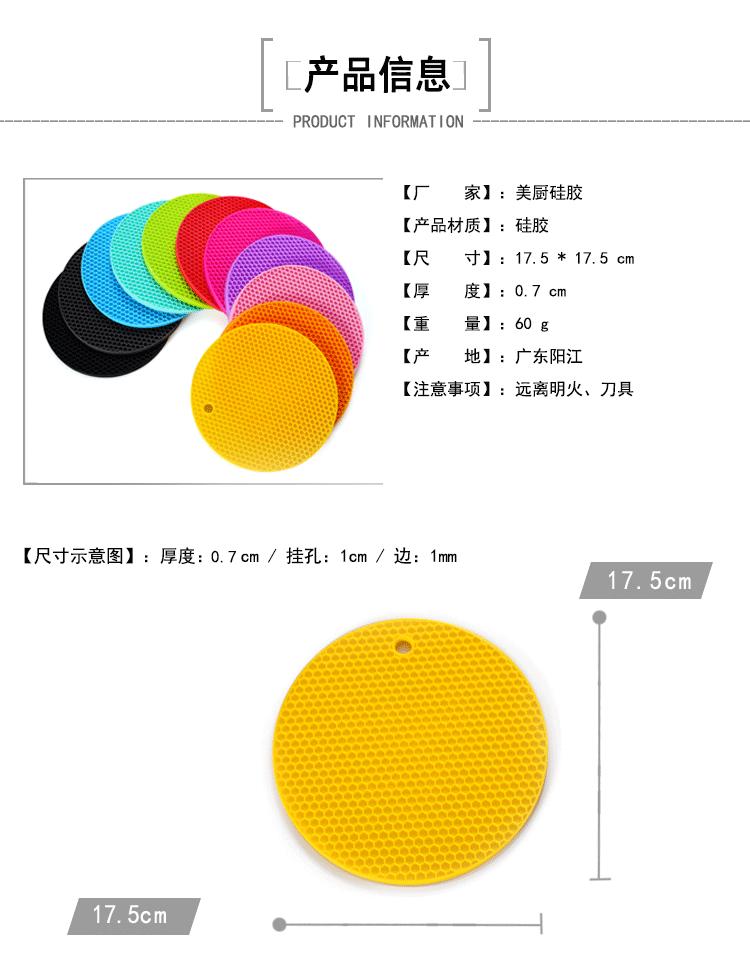 产品信息

PRODUCT INFORMATION

【厂 家】：美厨硅胶
【产品材质】：硅胶
【尺 寸】：17.5 * 17.5 cm
【厚 度】：0.7 cm
【重 量】：60 g
【产 地】：广东阳江
【注意事项】：远离明火、刀具

【尺寸示意图】：厚度：0.7cm / 挂孔：1cm / 边：1mm

17.5cm

17.5cm